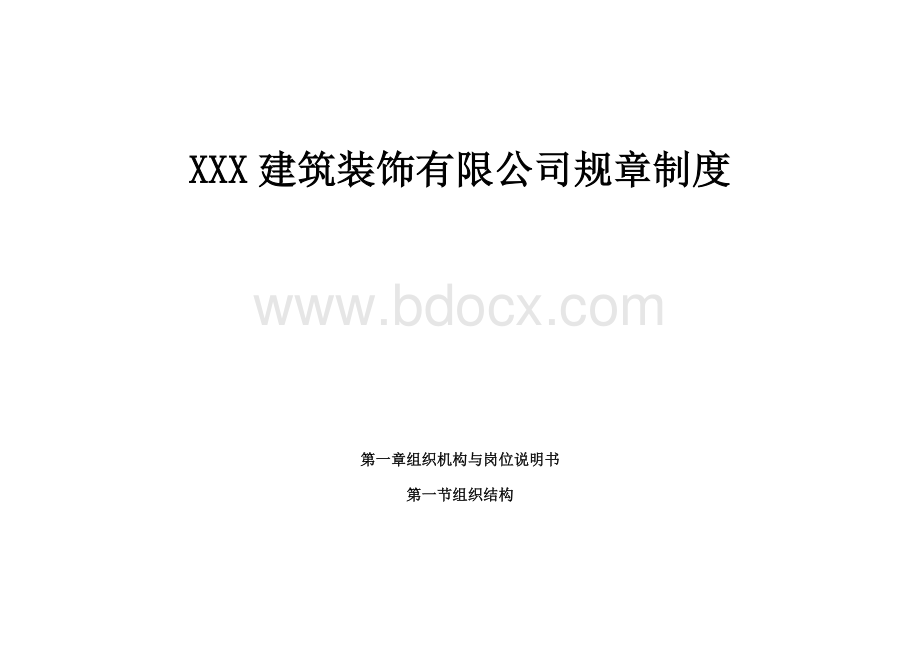 XXX 建筑装饰有限公司规章制度

www.bdocx.com

第一章组织机构与岗位说明书

第一节组织结构